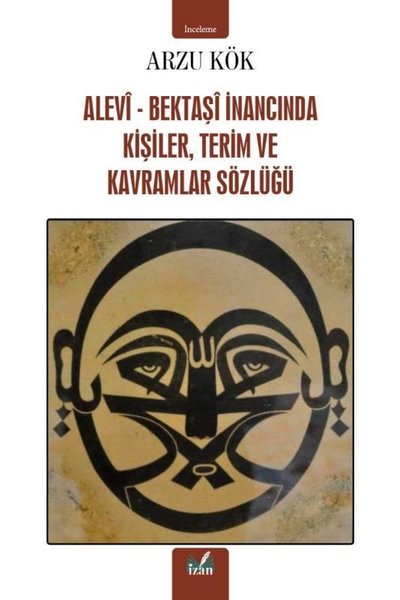 İnceleme

ARZU KÖK

ALEVÎ - BEKTAŞÎ İNANCINDA KİŞİLER, TERİM VE KAVRAMLAR SÖZLÜĞÜ

izan